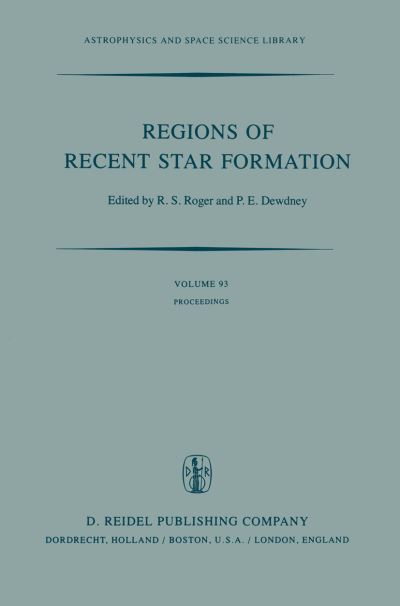 ASTROPHYSICS AND SPACE SCIENCE LIBRARY

REGIONS OF RECENT STAR FORMATION

Edited by R. S. Roger and P. E. Dewdney

VOLUME 93

PROCEEDINGS

D R

D. REIDEL PUBLISHING COMPANY

DORDRECHT, HOLLAND / BOSTON, U.S.A. / LONDON, ENGLAND